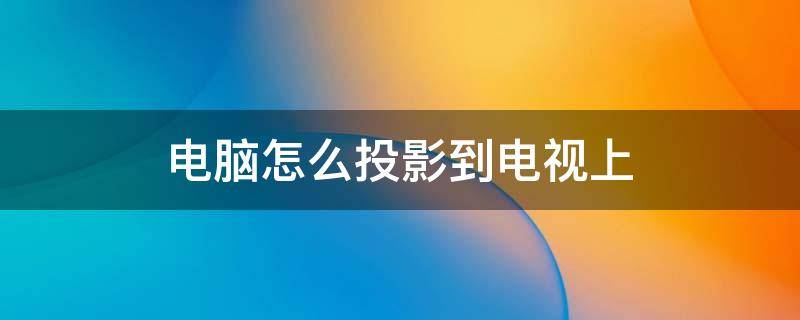 电脑怎么投影到电视上